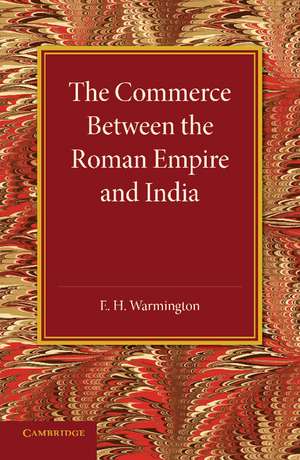 The Commerce Between the Roman Empire and India

E. H. Warmington

CAMBRIDGE